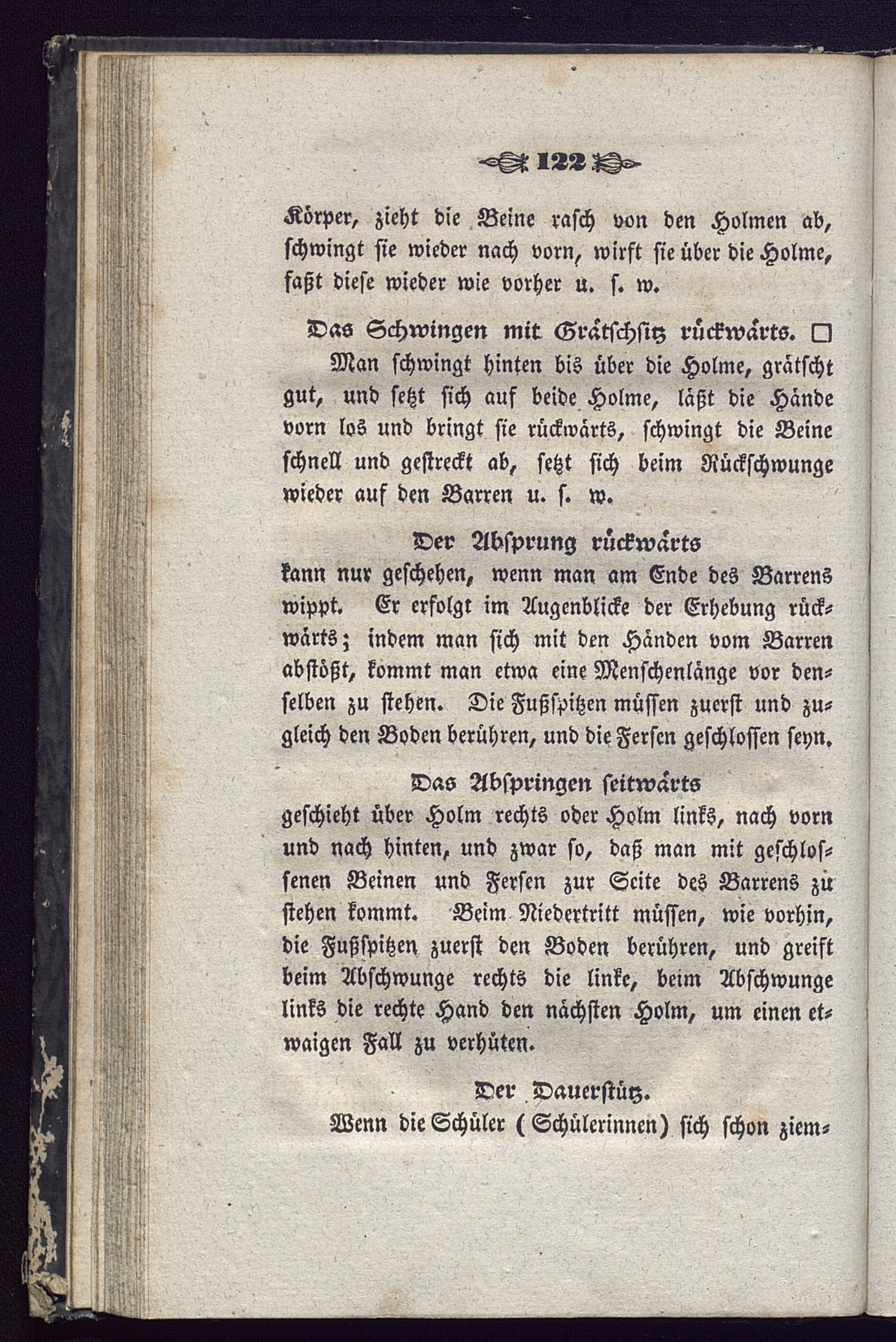 122

Körper, zieht die Beine rasch von den Holmen ab, schwingt sie wieder nach vorn, wirft sie über die Holme, faßt diese wieder wie vorher u. s. w.

Das Schwingen mit Grätschsitz rückwärts. □

Man schwingt hinten bis über die Holme, grätscht gut, und setzt sich auf beide Holme, läßt die Hände vorn los und bringt sie rückwärts, schwingt die Beine schnell und gestreckt ab, setzt sich beim Rückschwunge wieder auf den Barren u. s. w.

Der Absprung rückwärts

kann nur geschehen, wenn man am Ende des Barrens wippt. Er erfolgt im Augenblicke der Erhebung rückwärts; indem man sich mit den Händen vom Barren abstößt, kommt man etwa eine Menschenlänge vor denselben zu stehen. Die Fußspitzen müssen zuerst und zugleich den Boden berühren, und die Fersen geschlossen seyn.

Das Abspringen seitwärts

geschieht über Holm rechts oder Holm links, nach vorn und nach hinten, und zwar so, daß man mit geschlossenen Beinen und Fersen zur Seite des Barrens zu stehen kommt. Beim Niedertritt müssen, wie vorhin, die Fußspitzen zuerst den Boden berühren, und greift beim Abschwunge rechts die linke, beim Abschwunge links die rechte Hand den nächsten Holm, um einen etwaigen Fall zu verhüten.

Der Dauerstütz.

Wenn die Schüler (Schülerinnen) sich schon ziem-